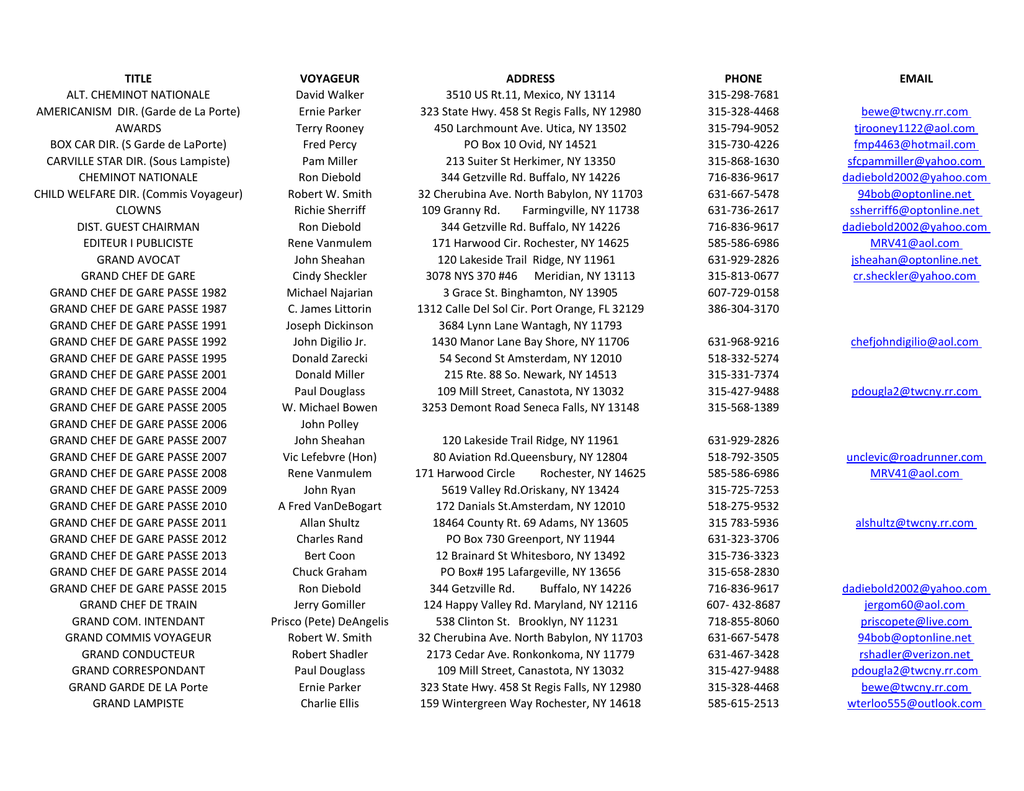 | TITLE | VOYAGEUR | ADDRESS | PHONE | EMAIL |
|---|---|---|---|---|
| ALT. CHEMINOT NATIONALE | David Walker | 3510 US Rt.11, Mexico, NY 13114 | 315-298-7681 | |
| AMERICANISM DIR. (Garde de La Porte) | Ernie Parker | 323 State Hwy. 458 St Regis Falls, NY 12980 | 315-328-4468 | bewe@twcny.rr.com |
| AWARDS | Terry Rooney | 450 Larchmount Ave. Utica, NY 13502 | 315-794-9052 | tjrooney1122@aol.com |
| BOX CAR DIR. (S Garde de LaPorte) | Fred Percy | PO Box 10 Ovid, NY 14521 | 315-730-4226 | fmp4463@hotmail.com |
| CARVILLE STAR DIR. (Sous Lampiste) | Pam Miller | 213 Suiter St Herkimer, NY 13350 | 315-868-1630 | sfcpammiller@yahoo.com |
| CHEMINOT NATIONALE | Ron Diebold | 344 Getzville Rd. Buffalo, NY 14226 | 716-836-9617 | dadiebold2002@yahoo.com |
| CHILD WELFARE DIR. (Commis Voyageur) | Robert W. Smith | 32 Cherubina Ave. North Babylon, NY 11703 | 631-667-5478 | 94bob@optonline.net |
| CLOWNS | Richie Sherriff | 109 Granny Rd. Farmingville, NY 11738 | 631-736-2617 | ssherriff6@optonline.net |
| DIST. GUEST CHAIRMAN | Ron Diebold | 344 Getzville Rd. Buffalo, NY 14226 | 716-836-9617 | dadiebold2002@yahoo.com |
| EDITEUR I PUBLICISTE | Rene Vanmulem | 171 Harwood Cir. Rochester, NY 14625 | 585-586-6986 | MRV41@aol.com |
| GRAND AVOCAT | John Sheahan | 120 Lakeside Trail Ridge, NY 11961 | 631-929-2826 | jsheahan@optonline.net |
| GRAND CHEF DE GARE | Cindy Sheckler | 3078 NYS 370 #46 Meridian, NY 13113 | 315-813-0677 | cr.sheckler@yahoo.com |
| GRAND CHEF DE GARE PASSE 1982 | Michael Najarian | 3 Grace St. Binghamton, NY 13905 | 607-729-0158 | |
| GRAND CHEF DE GARE PASSE 1987 | C. James Littorin | 1312 Calle Del Sol Cir. Port Orange, FL 32129 | 386-304-3170 | |
| GRAND CHEF DE GARE PASSE 1991 | Joseph Dickinson | 3684 Lynn Lane Wantagh, NY 11793 | | |
| GRAND CHEF DE GARE PASSE 1992 | John Digilio Jr. | 1430 Manor Lane Bay Shore, NY 11706 | 631-968-9216 | chefjohndigilio@aol.com |
| GRAND CHEF DE GARE PASSE 1995 | Donald Zarecki | 54 Second St Amsterdam, NY 12010 | 518-332-5274 | |
| GRAND CHEF DE GARE PASSE 2001 | Donald Miller | 215 Rte. 88 So. Newark, NY 14513 | 315-331-7374 | |
| GRAND CHEF DE GARE PASSE 2004 | Paul Douglass | 109 Mill Street, Canastota, NY 13032 | 315-427-9488 | pdougla2@twcny.rr.com |
| GRAND CHEF DE GARE PASSE 2005 | W. Michael Bowen | 3253 Demont Road Seneca Falls, NY 13148 | 315-568-1389 | |
| GRAND CHEF DE GARE PASSE 2006 | John Polley | | | |
| GRAND CHEF DE GARE PASSE 2007 | John Sheahan | 120 Lakeside Trail Ridge, NY 11961 | 631-929-2826 | |
| GRAND CHEF DE GARE PASSE 2007 | Vic Lefebvre (Hon) | 80 Aviation Rd.Queensbury, NY 12804 | 518-792-3505 | unclevic@roadrunner.com |
| GRAND CHEF DE GARE PASSE 2008 | Rene Vanmulem | 171 Harwood Circle Rochester, NY 14625 | 585-586-6986 | MRV41@aol.com |
| GRAND CHEF DE GARE PASSE 2009 | John Ryan | 5619 Valley Rd.Oriskany, NY 13424 | 315-725-7253 | |
| GRAND CHEF DE GARE PASSE 2010 | A Fred VanDeBogart | 172 Danials St.Amsterdam, NY 12010 | 518-275-9532 | |
| GRAND CHEF DE GARE PASSE 2011 | Allan Shultz | 18464 County Rt. 69 Adams, NY 13605 | 315 783-5936 | alshultz@twcny.rr.com |
| GRAND CHEF DE GARE PASSE 2012 | Charles Rand | PO Box 730 Greenport, NY 11944 | 631-323-3706 | |
| GRAND CHEF DE GARE PASSE 2013 | Bert Coon | 12 Brainard St Whitesboro, NY 13492 | 315-736-3323 | |
| GRAND CHEF DE GARE PASSE 2014 | Chuck Graham | PO Box# 195 Lafargeville, NY 13656 | 315-658-2830 | |
| GRAND CHEF DE GARE PASSE 2015 | Ron Diebold | 344 Getzville Rd. Buffalo, NY 14226 | 716-836-9617 | dadiebold2002@yahoo.com |
| GRAND CHEF DE TRAIN | Jerry Gomiller | 124 Happy Valley Rd. Maryland, NY 12116 | 607- 432-8687 | jergom60@aol.com |
| GRAND COM. INTENDANT | Prisco (Pete) DeAngelis | 538 Clinton St. Brooklyn, NY 11231 | 718-855-8060 | priscopete@live.com |
| GRAND COMMIS VOYAGEUR | Robert W. Smith | 32 Cherubina Ave. North Babylon, NY 11703 | 631-667-5478 | 94bob@optonline.net |
| GRAND CONDUCTEUR | Robert Shadler | 2173 Cedar Ave. Ronkonkoma, NY 11779 | 631-467-3428 | rshadler@verizon.net |
| GRAND CORRESPONDANT | Paul Douglass | 109 Mill Street, Canastota, NY 13032 | 315-427-9488 | pdougla2@twcny.rr.com |
| GRAND GARDE DE LA Porte | Ernie Parker | 323 State Hwy. 458 St Regis Falls, NY 12980 | 315-328-4468 | bewe@twcny.rr.com |
| GRAND LAMPISTE | Charlie Ellis | 159 Wintergreen Way Rochester, NY 14618 | 585-615-2513 | wterloo555@outlook.com |